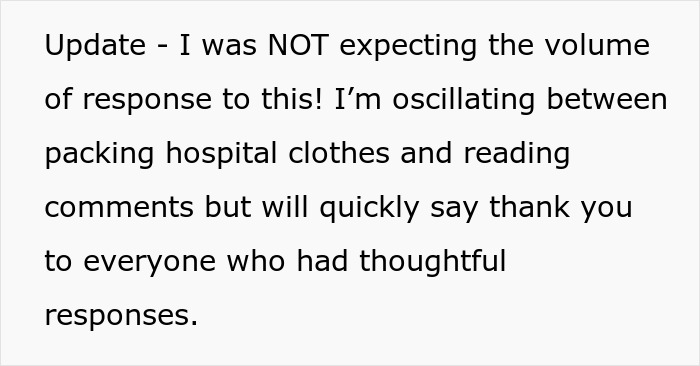 Update - I was NOT expecting the volume of response to this! I’m oscillating between packing hospital clothes and reading comments but will quickly say thank you to everyone who had thoughtful responses.